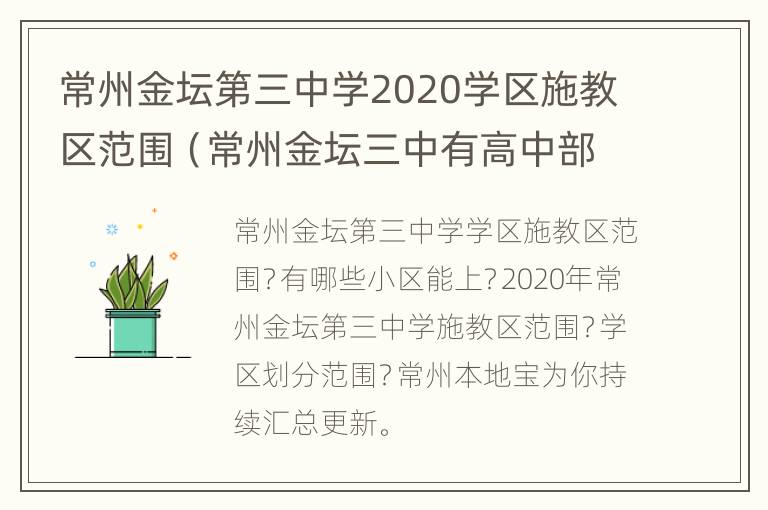 常州金坛第三中学2020学区施教区范围（常州金坛三中有高中部

常州金坛第三中学学区施教区范围？有哪些小区能上？2020年常州金坛第三中学施教区范围？学区划分范围？常州本地宝为你持续汇总更新。